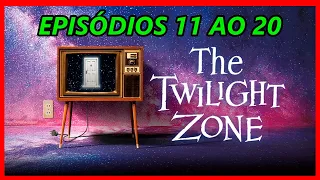 EPISÓDIOS 11 AO 20

The TWILIGHT ZONE